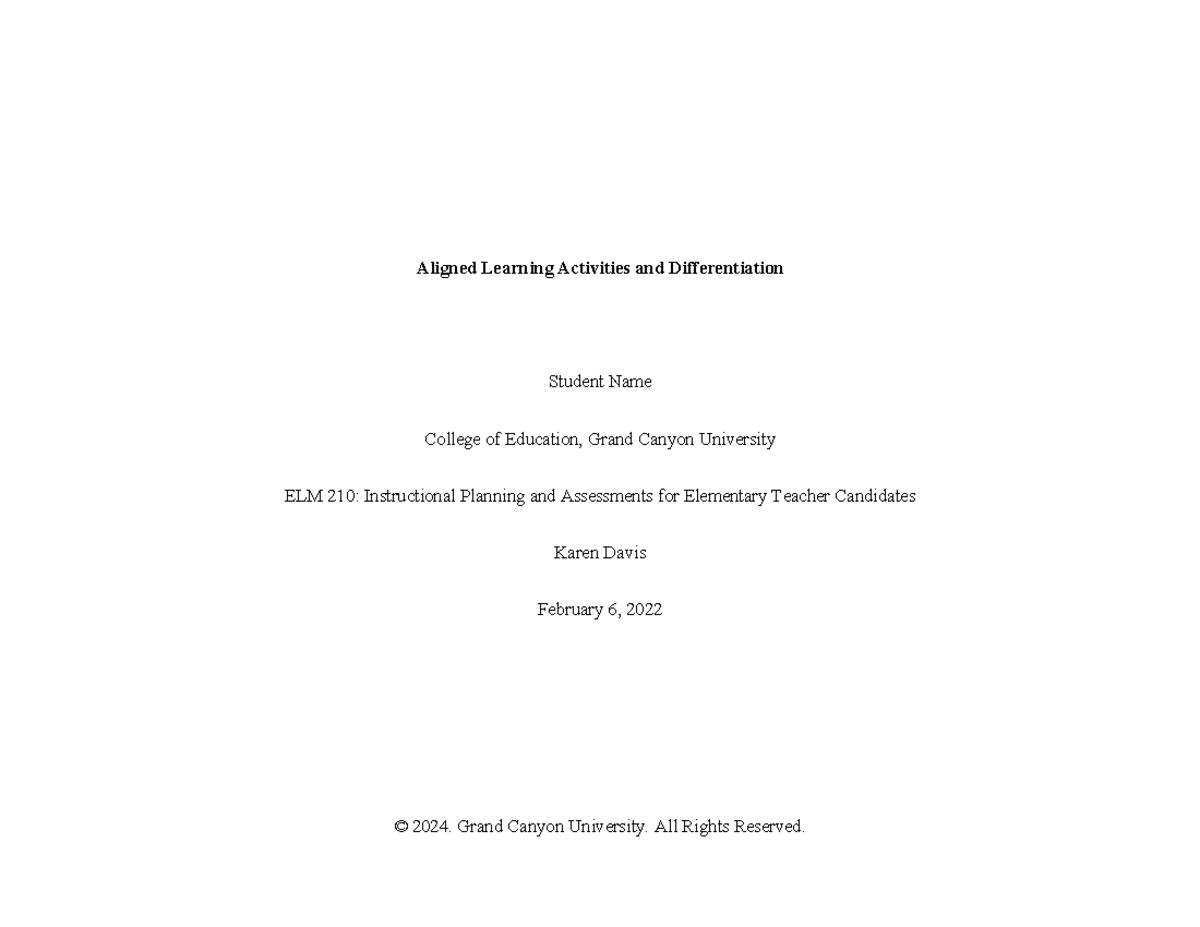 Aligned Learning Activities and Differentiation

Student Name

College of Education, Grand Canyon University

ELM 210: Instructional Planning and Assessments for Elementary Teacher Candidates

Karen Davis

February 6, 2022

© 2024. Grand Canyon University. All Rights Reserved.